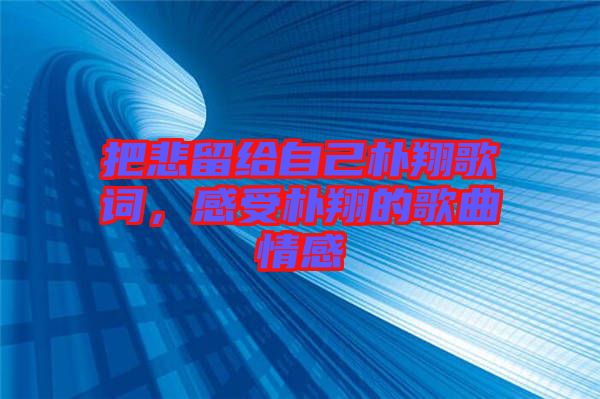 把悲留给自己朴翔歌词，感受朴翔的歌曲情感